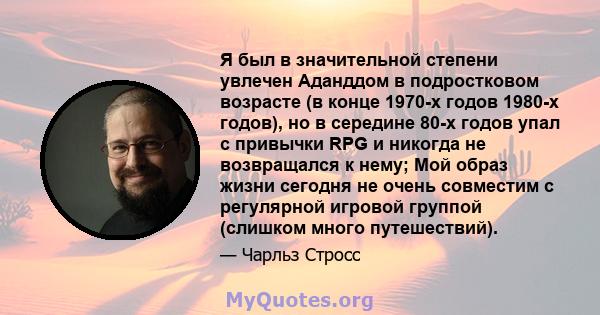 Я был в значительной степени увлечен Аданддом в подростковом возрасте (в конце 1970-х годов 1980-х годов), но в середине 80-х годов упал с привычки RPG и никогда не возвращался к нему; Мой образ жизни сегодня не очень совместим с регулярной игровой группой (слишком много путешествий).

— Чарльз Стросс

MyQuotes.org